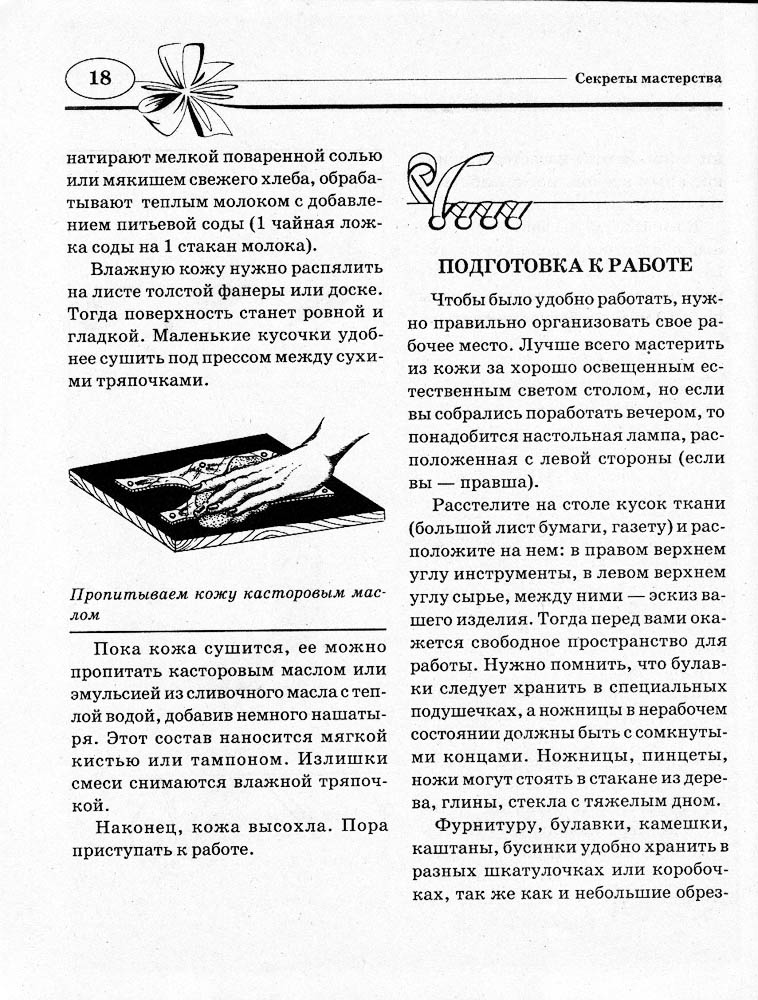 18

Секреты мастерства

натирают мелкой поваренной солью или мякишем свежего хлеба, обрабатывают теплым молоком с добавлением питьевой соды (1 чайная ложка соды на 1 стакан молока).

Влажную кожу нужно распялить на листе толстой фанеры или доске. Тогда поверхность станет ровной и гладкой. Маленькие кусочки удобнее сушить под прессом между сухими тряпочками.

Пропитываем кожу касторовым маслом

Пока кожа сушится, ее можно пропитать касторовым маслом или эмульсией из сливочного масла с теплой водой, добавив немного нашатыря. Этот состав наносится мягкой кистью или тампоном. Излишки смеси снимаются влажной тряпочкой.

Наконец, кожа высохла. Пора приступать к работе.

ПОДГОТОВКА К РАБОТЕ

Чтобы было удобно работать, нужно правильно организовать свое рабочее место. Лучше всего мастерить из кожи за хорошо освещенным естественным светом столом, но если вы собрались поработать вечером, то понадобится настольная лампа, расположенная с левой стороны (если вы — правша).

Расстелите на столе кусок ткани (большой лист бумаги, газету) и расположите на нем: в правом верхнем углу инструменты, в левом верхнем углу сырье, между ними — эскиз вашего изделия. Тогда перед вами окажется свободное пространство для работы. Нужно помнить, что булавки следует хранить в специальных подушечках, а ножницы в нерабочем состоянии должны быть с сомкнутыми концами. Ножницы, пинцеты, ножи могут стоять в стакане из дерева, глины, стекла с тяжелым дном.

Фурнитуру, булавки, камешки, каштаны, бусинки удобно хранить в разных шкатулочках или коробочках, так же как и небольшие обрез-